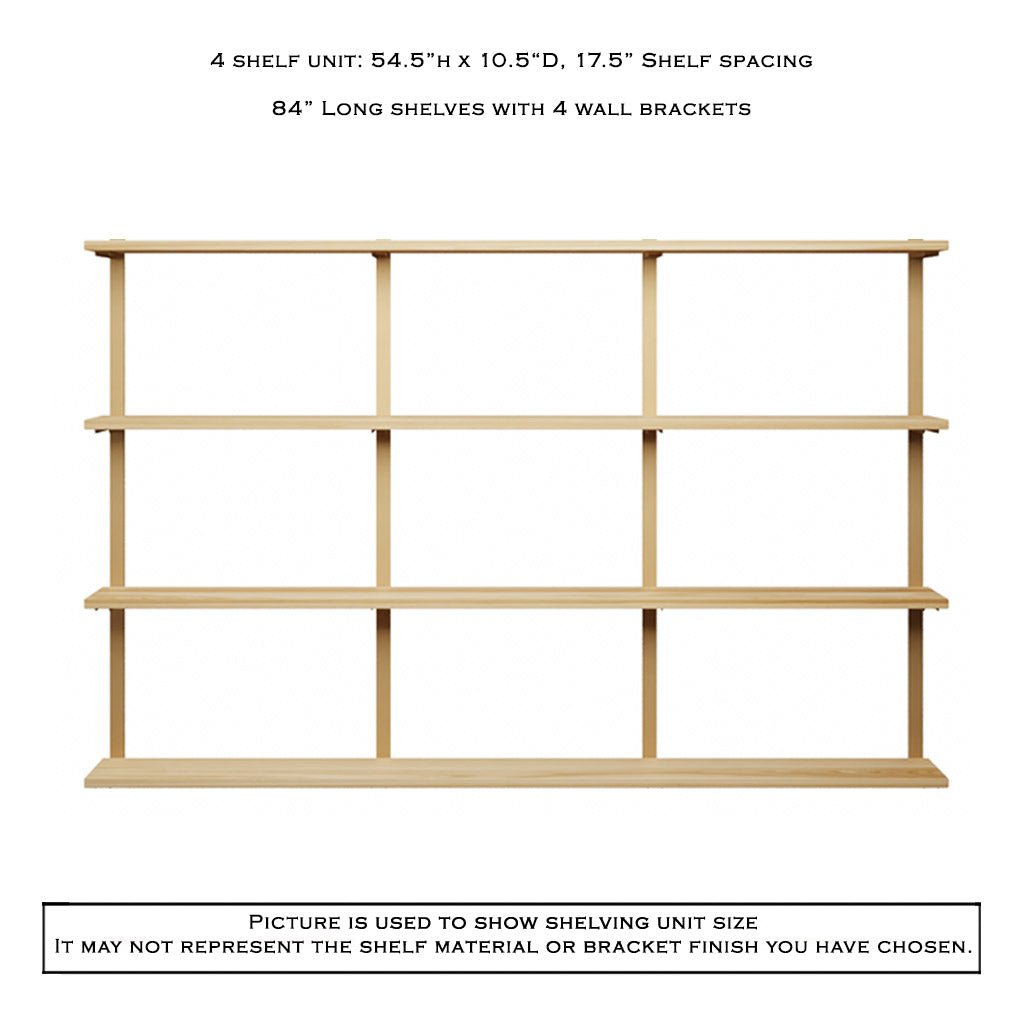 4 shelf unit: 54.5"h x 10.5"D, 17.5" Shelf spacing

84" Long shelves with 4 wall brackets

Picture is used to show shelving unit size
It may not represent the shelf material or bracket finish you have chosen.